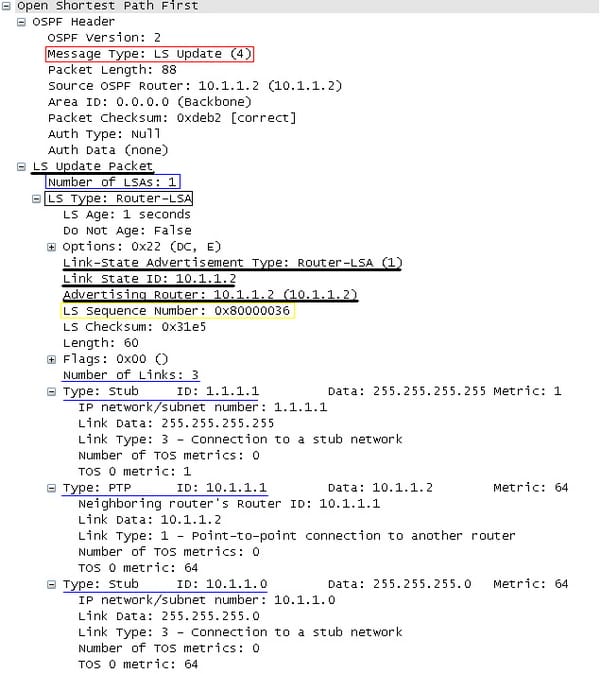 Open Shortest Path First
OSPF Header
OSPF Version: 2
Message Type: LS Update (4)
Packet Length: 88
Source OSPF Router: 10.1.1.2 (10.1.1.2)
Area ID: 0.0.0.0 (Backbone)
Packet Checksum: 0xdeb2 [correct]
Auth Type: Null
Auth Data (none)
LS Update Packet
Number of LSAs: 1
LS Type: Router-LSA
LS Age: 1 seconds
Do Not Age: False
Options: 0x22 (DC, E)
Link-State Advertisement Type: Router-LSA (1)
Link State ID: 10.1.1.2
Advertising Router: 10.1.1.2 (10.1.1.2)
LS Sequence Number: 0x80000036
LS Checksum: 0x31e5
Length: 60
Flags: 0x00 ()
Number of Links: 3
Type: Stub ID: 1.1.1.1 Data: 255.255.255.255 Metric: 1
IP network/subnet number: 1.1.1.1
Link Data: 255.255.255.255
Link Type: 3 - Connection to a stub network
Number of TOS metrics: 0
TOS 0 metric: 1
Type: PTP ID: 10.1.1.1 Data: 10.1.1.2 Metric: 64
Neighboring router's Router ID: 10.1.1.1
Link Data: 10.1.1.2
Link Type: 1 - Point-to-point connection to another router
Number of TOS metrics: 0
TOS 0 metric: 64
Type: Stub ID: 10.1.1.0 Data: 255.255.255.0 Metric: 64
IP network/subnet number: 10.1.1.0
Link Data: 255.255.255.0
Link Type: 3 - Connection to a stub network
Number of TOS metrics: 0
TOS 0 metric: 64